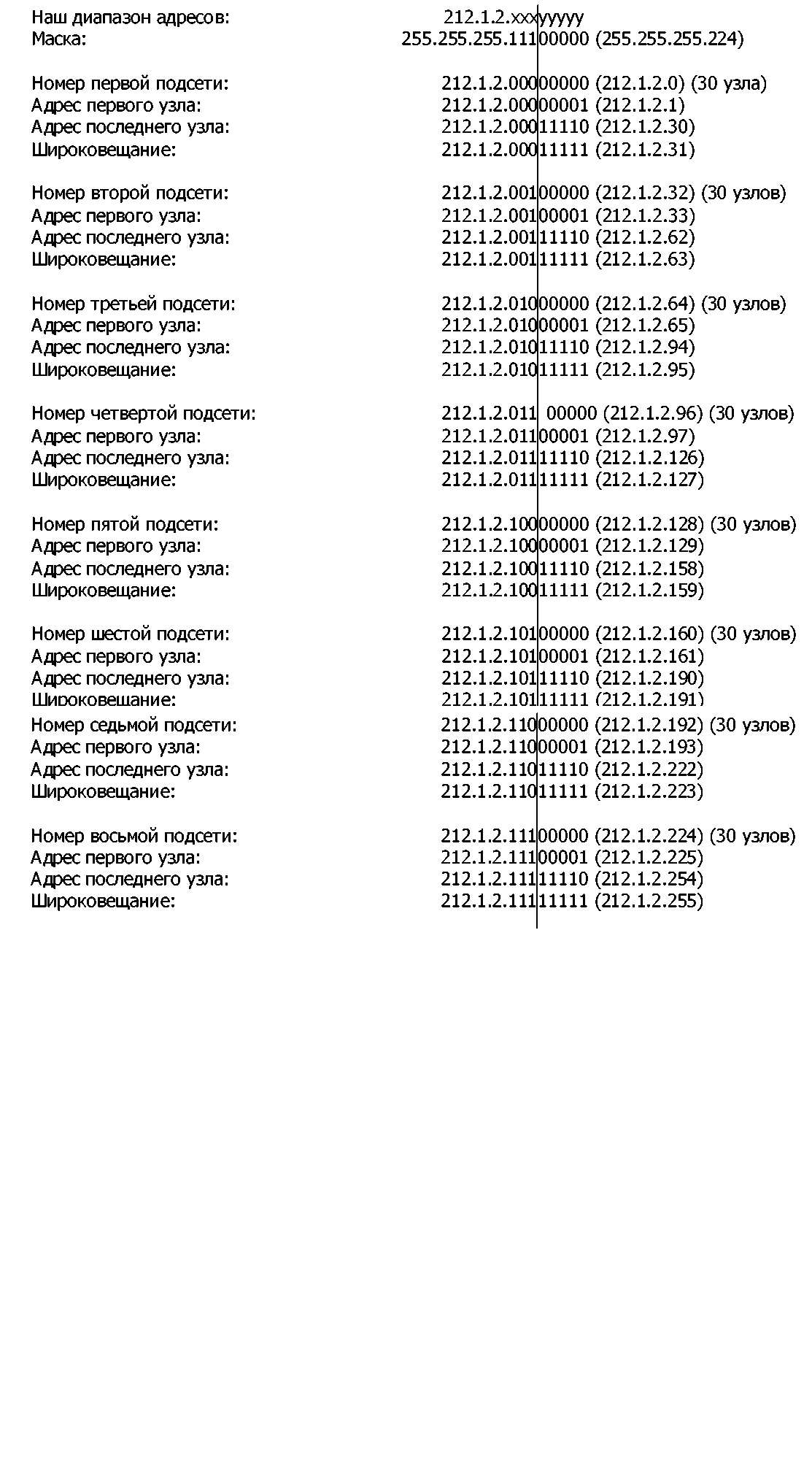 Наш диапазон адресов: 212.1.2.xxxyyyyy
Маска: 255.255.255.11100000 (255.255.255.224)

Номер первой подсети: 212.1.2.00000000 (212.1.2.0) (30 узла)
Адрес первого узла: 212.1.2.00000001 (212.1.2.1)
Адрес последнего узла: 212.1.2.00011110 (212.1.2.30)
Широковещание: 212.1.2.00011111 (212.1.2.31)

Номер второй подсети: 212.1.2.00100000 (212.1.2.32) (30 узлов)
Адрес первого узла: 212.1.2.00100001 (212.1.2.33)
Адрес последнего узла: 212.1.2.00111110 (212.1.2.62)
Широковещание: 212.1.2.00111111 (212.1.2.63)

Номер третьей подсети: 212.1.2.01000000 (212.1.2.64) (30 узлов)
Адрес первого узла: 212.1.2.01000001 (212.1.2.65)
Адрес последнего узла: 212.1.2.01011110 (212.1.2.94)
Широковещание: 212.1.2.01011111 (212.1.2.95)

Номер четвертой подсети: 212.1.2.011 00000 (212.1.2.96) (30 узлов)
Адрес первого узла: 212.1.2.01100001 (212.1.2.97)
Адрес последнего узла: 212.1.2.01111110 (212.1.2.126)
Широковещание: 212.1.2.01111111 (212.1.2.127)

Номер пятой подсети: 212.1.2.10000000 (212.1.2.128) (30 узлов)
Адрес первого узла: 212.1.2.10000001 (212.1.2.129)
Адрес последнего узла: 212.1.2.10011110 (212.1.2.158)
Широковещание: 212.1.2.10011111 (212.1.2.159)

Номер шестой подсети: 212.1.2.10100000 (212.1.2.160) (30 узлов)
Адрес первого узла: 212.1.2.10100001 (212.1.2.161)
Адрес последнего узла: 212.1.2.10111110 (212.1.2.190)
Широковещание: 212.1.2.10111111 (212.1.2.191)
Номер седьмой подсети: 212.1.2.11000000 (212.1.2.192) (30 узлов)
Адрес первого узла: 212.1.2.11000001 (212.1.2.193)
Адрес последнего узла: 212.1.2.11011110 (212.1.2.222)
Широковещание: 212.1.2.11011111 (212.1.2.223)

Номер восьмой подсети: 212.1.2.11100000 (212.1.2.224) (30 узлов)
Адрес первого узла: 212.1.2.11100001 (212.1.2.225)
Адрес последнего узла: 212.1.2.11111110 (212.1.2.254)
Широковещание: 212.1.2.11111111 (212.1.2.255)